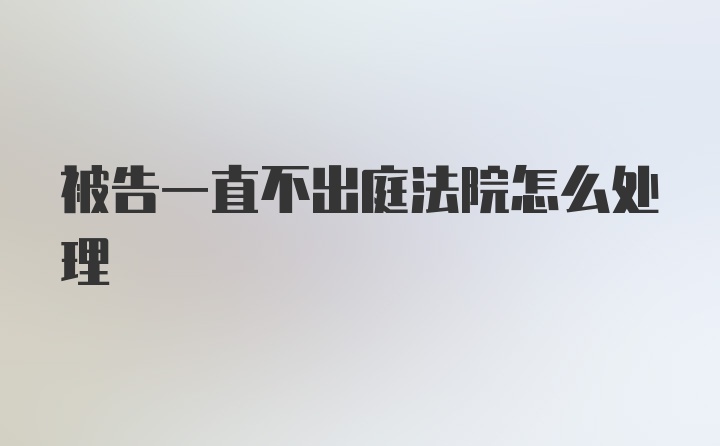 被告一直不出庭法院怎么处理